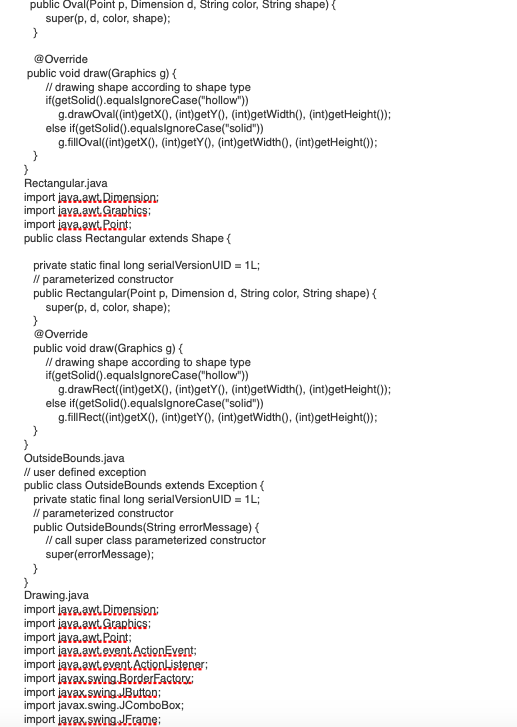 public Oval(Point p, Dimension d, String color, String shape) {
super(p, d, color, shape);
}

@Override
public void draw(Graphics g) {
// drawing shape according to shape type
if(getSolid().equalsIgnoreCase("hollow"))
g.drawOval((int)getX(), (int)getY(), (int)getWidth(), (int)getHeight());
else if(getSolid().equalsIgnoreCase("solid"))
g.fillOval((int)getX(), (int)getY(), (int)getWidth(), (int)getHeight());
}
}
Rectangular.java
import java.awt.Dimension;
import java.awt.Graphics;
import java.awt.Point;
public class Rectangular extends Shape {

private static final long serialVersionUID = 1L;
// parameterized constructor
public Rectangular(Point p, Dimension d, String color, String shape) {
super(p, d, color, shape);
}
@Override
public void draw(Graphics g) {
// drawing shape according to shape type
if(getSolid().equalsIgnoreCase("hollow"))
g.drawRect((int)getX(), (int)getY(), (int)getWidth(), (int)getHeight());
else if(getSolid().equalsIgnoreCase("solid"))
g.fillRect((int)getX(), (int)getY(), (int)getWidth(), (int)getHeight());
}
}
OutsideBounds.java
// user defined exception
public class OutsideBounds extends Exception {
private static final long serialVersionUID = 1L;
// parameterized constructor
public OutsideBounds(String errorMessage) {
// call super class parameterized constructor
super(errorMessage);
}
}
Drawing.java
import java.awt.Dimension;
import java.awt.Graphics;
import java.awt.Point;
import java.awt.event.ActionEvent;
import java.awt.event.ActionListener;
import javax.swing.BorderFactory;
import javax.swing.JButton;
import javax.swing.JComboBox;
import javax.swing.JFrame;